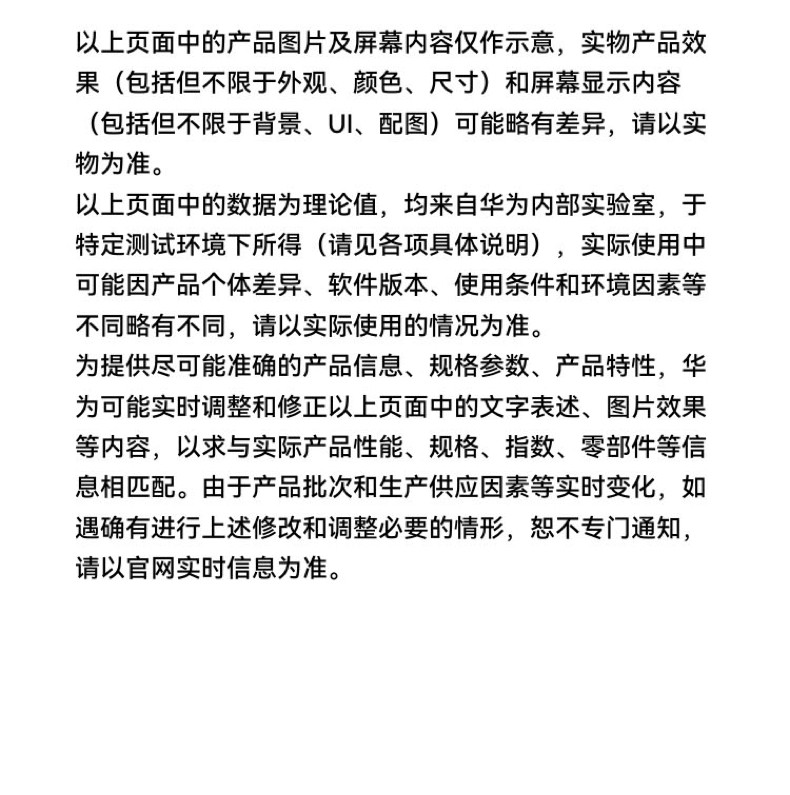 以上页面中的产品图片及屏幕内容仅作示意，实物产品效果（包括但不限于外观、颜色、尺寸）和屏幕显示内容（包括但不限于背景、UI、配图）可能略有差异，请以实物为准。
以上页面中的数据为理论值，均来自华为内部实验室，于特定测试环境下所得（请见各项具体说明），实际使用中可能因产品个体差异、软件版本、使用条件和环境因素等不同略有不同，请以实际使用的情况为准。
为提供尽可能准确的产品信息、规格参数、产品特性，华为可能实时调整和修正以上页面中的文字表述、图片效果等内容，以求与实际产品性能、规格、指数、零部件等信息相匹配。由于产品批次和生产供应因素等实时变化，如遇确有进行上述修改和调整必要的情形，恕不专门通知，请以官网实时信息为准。